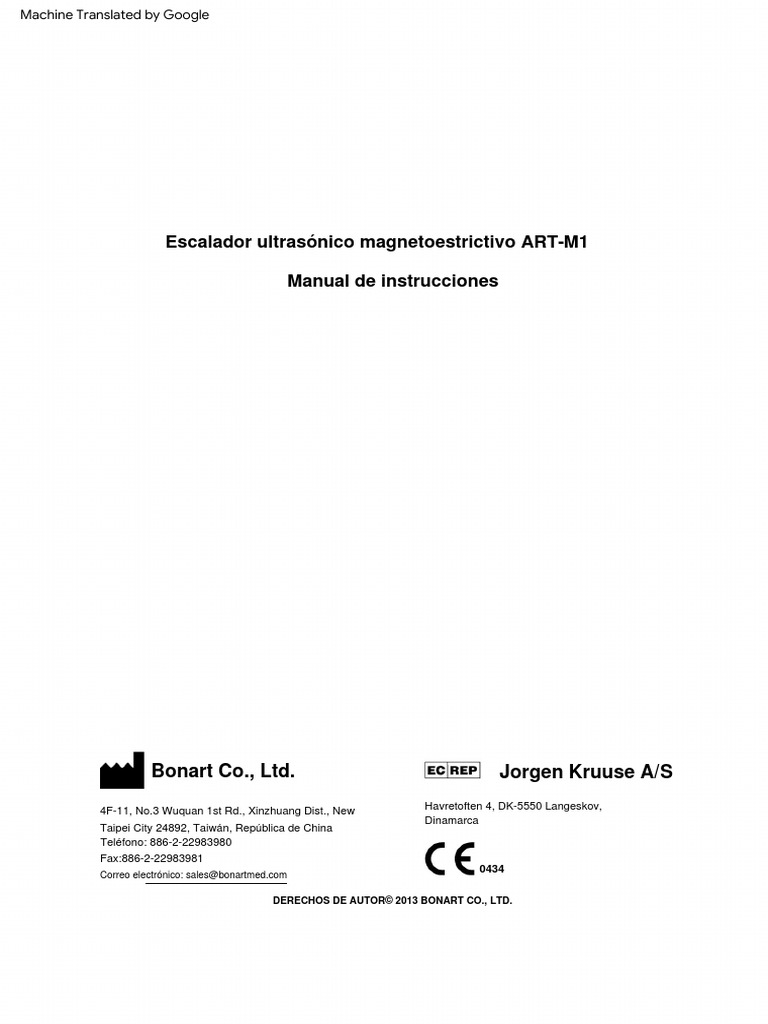 Machine Translated by Google

Escalador ultrasónico magnetoestrictivo ART-M1

Manual de instrucciones

Bonart Co., Ltd.

4F-11, No.3 Wuquan 1st Rd., Xinzhuang Dist., New Taipei City 24892, Taiwán, República de China
Teléfono: 886-2-22983980
Fax:886-2-22983981
Correo electrónico: sales@bonartmed.com

EC REP Jorgen Kruuse A/S

Havretoften 4, DK-5550 Langeskov, Dinamarca

CE 0434

DERECHOS DE AUTOR© 2013 BONART CO., LTD.